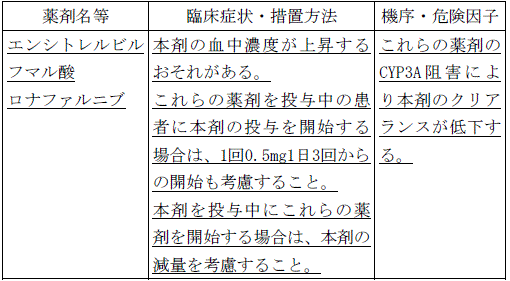 | 薬剤名等 | 臨床症状・措置方法 | 機序・危険因子 |
|---|---|---|
| エンシトレルビル フマル酸 ロナファルニブ | 本剤の血中濃度が上昇するおそれがある。 これらの薬剤を投与中の患者に本剤の投与を開始する場合は、1回0.5mg1日3回からの開始も考慮すること。 本剤を投与中にこれらの薬剤を開始する場合は、本剤の減量を考慮すること。 | これらの薬剤のCYP3A阻害により本剤のクリアランスが低下する。 |